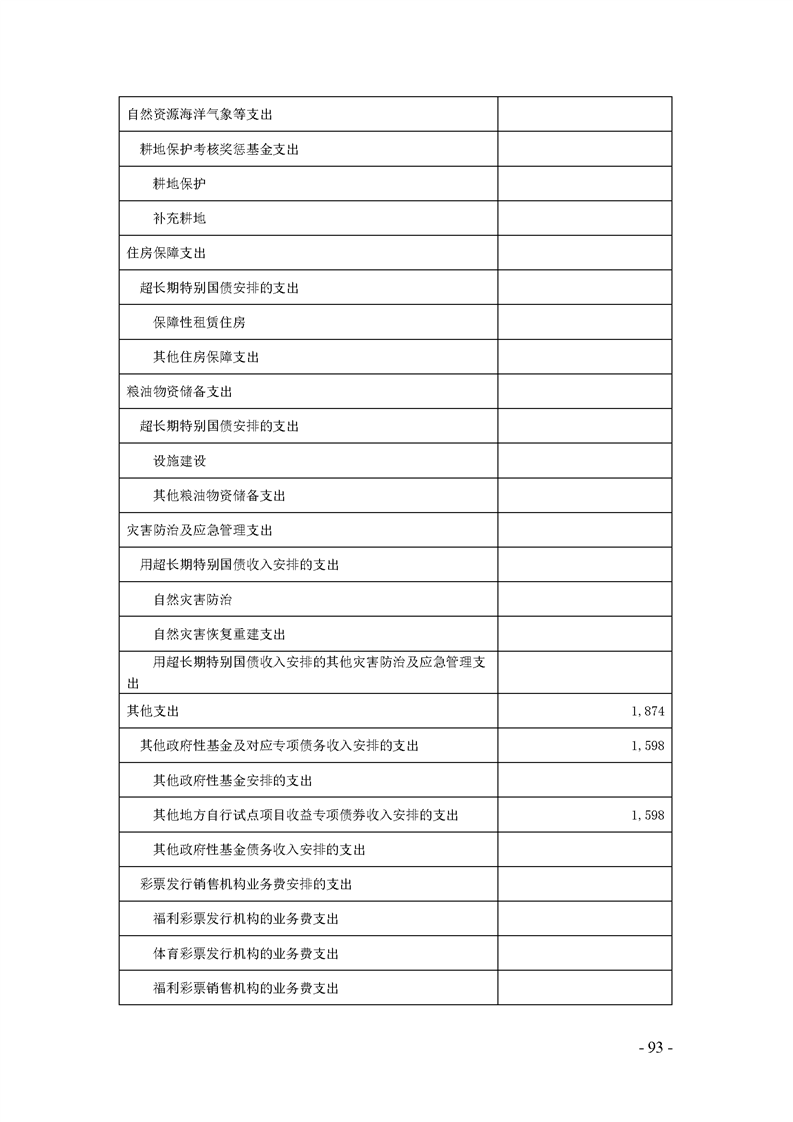 | | |
|---|---|
| 自然资源海洋气象等支出 | |
| 耕地保护考核奖惩基金支出 | |
| 耕地保护 | |
| 补充耕地 | |
| 住房保障支出 | |
| 超长期特别国债安排的支出 | |
| 保障性租赁住房 | |
| 其他住房保障支出 | |
| 粮油物资储备支出 | |
| 超长期特别国债安排的支出 | |
| 设施建设 | |
| 其他粮油物资储备支出 | |
| 灾害防治及应急管理支出 | |
| 用超长期特别国债收入安排的支出 | |
| 自然灾害防治 | |
| 自然灾害恢复重建支出 | |
| 用超长期特别国债收入安排的其他灾害防治及应急管理支出 | |
| 其他支出 | 1,874 |
| 其他政府性基金及对应专项债务收入安排的支出 | 1,598 |
| 其他政府性基金安排的支出 | |
| 其他地方自行试点项目收益专项债券收入安排的支出 | 1,598 |
| 其他政府性基金债务收入安排的支出 | |
| 彩票发行销售机构业务费安排的支出 | |
| 福利彩票发行机构的业务费支出 | |
| 体育彩票发行机构的业务费支出 | |
| 福利彩票销售机构的业务费支出 | |

- 93 -